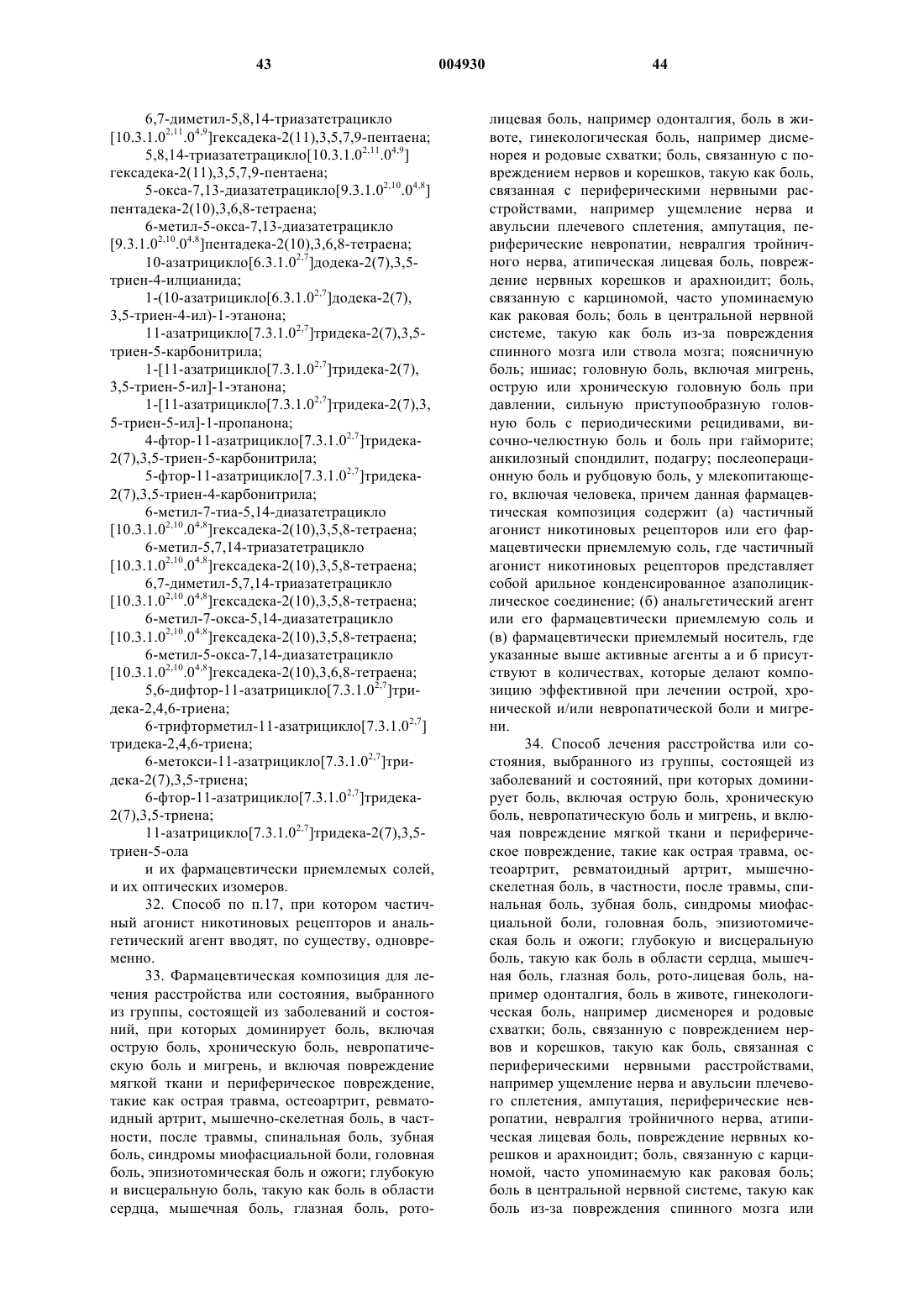 43 004930 44

6,7-диметил-5,8,14-триазатетрацикло [10.3.1.0$^{2,11}$.0$^{4,9}$]гексадека-2(11),3,5,7,9-пентаена;

5,8,14-триазатетрацикло[10.3.1.0$^{2,11}$.0$^{4,9}$] гексадека-2(11),3,5,7,9-пентаена;

5-окса-7,13-диазатетрацикло[9.3.1.0$^{2,10}$.0$^{4,8}$] пентадека-2(10),3,6,8-тетраена;

6-метил-5-окса-7,13-диазатетрацикло [9.3.1.0$^{2,10}$.0$^{4,8}$]пентадека-2(10),3,6,8-тетраена;

10-азатрицикло[6.3.1.0$^{2,7}$]додека-2(7),3,5-триен-4-илцианида;

1-(10-азатрицикло[6.3.1.0$^{2,7}$]додека-2(7), 3,5-триен-4-ил)-1-этанона;

11-азатрицикло[7.3.1.0$^{2,7}$]тридека-2(7),3,5-триен-5-карбонитрила;

1-[11-азатрицикло[7.3.1.0$^{2,7}$]тридека-2(7), 3,5-триен-5-ил]-1-этанона;

1-[11-азатрицикло[7.3.1.0$^{2,7}$]тридека-2(7),3, 5-триен-5-ил]-1-пропанона;

4-фтор-11-азатрицикло[7.3.1.0$^{2,7}$]тридека-2(7),3,5-триен-5-карбонитрила;

5-фтор-11-азатрицикло[7.3.1.0$^{2,7}$]тридека-2(7),3,5-триен-4-карбонитрила;

6-метил-7-тиа-5,14-диазатетрацикло [10.3.1.0$^{2,10}$.0$^{4,8}$]гексадека-2(10),3,5,8-тетраена;

6-метил-5,7,14-триазатетрацикло [10.3.1.0$^{2,10}$.0$^{4,8}$]гексадека-2(10),3,5,8-тетраена;

6,7-диметил-5,7,14-триазатетрацикло [10.3.1.0$^{2,10}$.0$^{4,8}$]гексадека-2(10),3,5,8-тетраена;

6-метил-7-окса-5,14-диазатетрацикло [10.3.1.0$^{2,10}$.0$^{4,8}$]гексадека-2(10),3,5,8-тетраена;

6-метил-5-окса-7,14-диазатетрацикло [10.3.1.0$^{2,10}$.0$^{4,8}$]гексадека-2(10),3,6,8-тетраена;

5,6-дифтор-11-азатрицикло[7.3.1.0$^{2,7}$]тридека-2,4,6-триена;

6-трифторметил-11-азатрицикло[7.3.1.0$^{2,7}$] тридека-2,4,6-триена;

6-метокси-11-азатрицикло[7.3.1.0$^{2,7}$]тридека-2(7),3,5-триена;

6-фтор-11-азатрицикло[7.3.1.0$^{2,7}$]тридека-2(7),3,5-триена;

11-азатрицикло[7.3.1.0$^{2,7}$]тридека-2(7),3,5-триен-5-ола

и их фармацевтически приемлемых солей, и их оптических изомеров.

32. Способ по п.17, при котором частичный агонист никотиновых рецепторов и анальгетический агент вводят, по существу, одновременно.

33. Фармацевтическая композиция для лечения расстройства или состояния, выбранного из группы, состоящей из заболеваний и состояний, при которых доминирует боль, включая острую боль, хроническую боль, невропатическую боль и мигрень, и включая повреждение мягкой ткани и периферическое повреждение, такие как острая травма, остеоартрит, ревматоидный артрит, мышечно-скелетная боль, в частности, после травмы, спинальная боль, зубная боль, синдромы миофасциальной боли, головная боль, эпизиотомическая боль и ожоги; глубокую и висцеральную боль, такую как боль в области сердца, мышечная боль, глазная боль, рото-лицевая боль, например одонталгия, боль в животе, гинекологическая боль, например дисменорея и родовые схватки; боль, связанную с повреждением нервов и корешков, такую как боль, связанная с периферическими нервными расстройствами, например ущемление нерва и авульсии плечевого сплетения, ампутация, периферические невропатии, невралгия тройничного нерва, атипическая лицевая боль, повреждение нервных корешков и арахноидит; боль, связанную с карциномой, часто упоминаемую как раковая боль; боль в центральной нервной системе, такую как боль из-за повреждения спинного мозга или ствола мозга; поясничную боль; ишиас; головную боль, включая мигрень, острую или хроническую головную боль при давлении, сильную приступообразную головную боль с периодическими рецидивами, височно-челюстную боль и боль при гайморите; анкилозный спондилит, подагру; послеоперационную боль и рубцовую боль, у млекопитающего, включая человека, причем данная фармацевтическая композиция содержит (а) частичный агонист никотиновых рецепторов или его фармацевтически приемлемую соль, где частичный агонист никотиновых рецепторов представляет собой арильное конденсированное азаполициклическое соединение; (б) анальгетический агент или его фармацевтически приемлемую соль и (в) фармацевтически приемлемый носитель, где указанные выше активные агенты а и б присутствуют в количествах, которые делают композицию эффективной при лечении острой, хронической и/или невропатической боли и мигрени.

34. Способ лечения расстройства или состояния, выбранного из группы, состоящей из заболеваний и состояний, при которых доминирует боль, включая острую боль, хроническую боль, невропатическую боль и мигрень, и включая повреждение мягкой ткани и периферическое повреждение, такие как острая травма, остеоартрит, ревматоидный артрит, мышечно-скелетная боль, в частности, после травмы, спинальная боль, зубная боль, синдромы миофасциальной боли, головная боль, эпизиотомическая боль и ожоги; глубокую и висцеральную боль, такую как боль в области сердца, мышечная боль, глазная боль, рото-лицевая боль, например одонталгия, боль в животе, гинекологическая боль, например дисменорея и родовые схватки; боль, связанную с повреждением нервов и корешков, такую как боль, связанная с периферическими нервными расстройствами, например ущемление нерва и авульсии плечевого сплетения, ампутация, периферические невропатии, невралгия тройничного нерва, атипическая лицевая боль, повреждение нервных корешков и арахноидит; боль, связанную с карциномой, часто упоминаемую как раковая боль; боль в центральной нервной системе, такую как боль из-за повреждения спинного мозга или